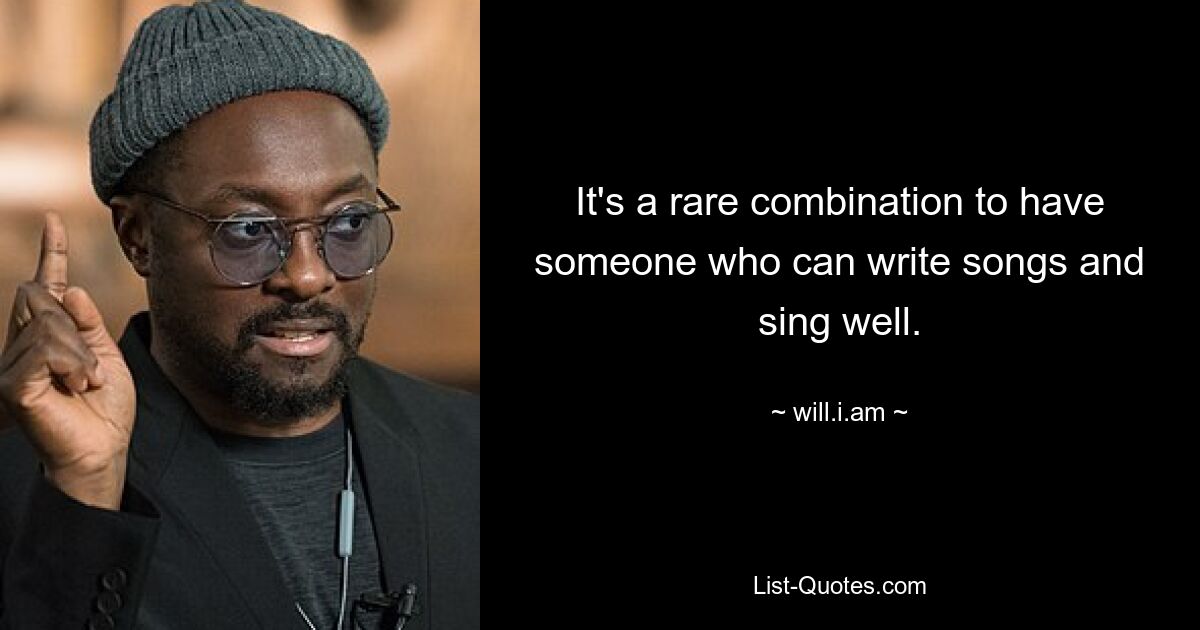 It's a rare combination to have someone who can write songs and sing well.

~ will.i.am ~

List-Quotes.com